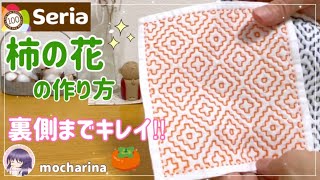 100
Seria
柿の花
の作り方
裏側までキレイ!!
mocharina